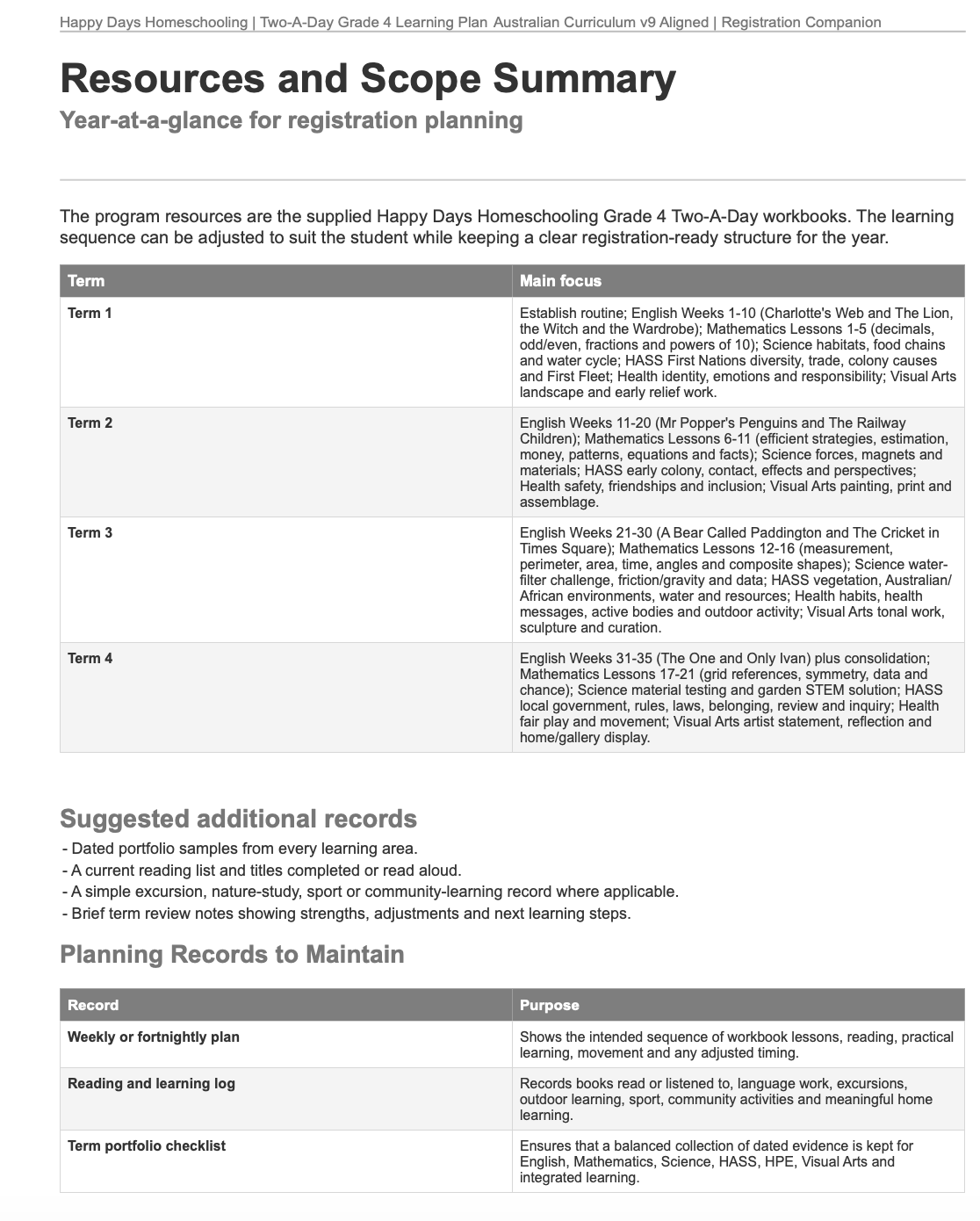 Happy Days Homeschooling | Two-A-Day Grade 4 Learning Plan Australian Curriculum v9 Aligned | Registration Companion

Resources and Scope Summary

Year-at-a-glance for registration planning

The program resources are the supplied Happy Days Homeschooling Grade 4 Two-A-Day workbooks. The learning sequence can be adjusted to suit the student while keeping a clear registration-ready structure for the year.

| Term | Main focus |
|---|---|
| Term 1 | Establish routine; English Weeks 1-10 (Charlotte's Web and The Lion, the Witch and the Wardrobe); Mathematics Lessons 1-5 (decimals, odd/even, fractions and powers of 10); Science habitats, food chains and water cycle; HASS First Nations diversity, trade, colony causes and First Fleet; Health identity, emotions and responsibility; Visual Arts landscape and early relief work. |
| Term 2 | English Weeks 11-20 (Mr Popper's Penguins and The Railway Children); Mathematics Lessons 6-11 (efficient strategies, estimation, money, patterns, equations and facts); Science forces, magnets and materials; HASS early colony, contact, effects and perspectives; Health safety, friendships and inclusion; Visual Arts painting, print and assemblage. |
| Term 3 | English Weeks 21-30 (A Bear Called Paddington and The Cricket in Times Square); Mathematics Lessons 12-16 (measurement, perimeter, area, time, angles and composite shapes); Science water-filter challenge, friction/gravity and data; HASS vegetation, Australian/African environments, water and resources; Health habits, health messages, active bodies and outdoor activity; Visual Arts tonal work, sculpture and curation. |
| Term 4 | English Weeks 31-35 (The One and Only Ivan) plus consolidation; Mathematics Lessons 17-21 (grid references, symmetry, data and chance); Science material testing and garden STEM solution; HASS local government, rules, laws, belonging, review and inquiry; Health fair play and movement; Visual Arts artist statement, reflection and home/gallery display. |

Suggested additional records

- Dated portfolio samples from every learning area.
- A current reading list and titles completed or read aloud.
- A simple excursion, nature-study, sport or community-learning record where applicable.
- Brief term review notes showing strengths, adjustments and next learning steps.

Planning Records to Maintain

| Record | Purpose |
|---|---|
| Weekly or fortnightly plan | Shows the intended sequence of workbook lessons, reading, practical learning, movement and any adjusted timing. |
| Reading and learning log | Records books read or listened to, language work, excursions, outdoor learning, sport, community activities and meaningful home learning. |
| Term portfolio checklist | Ensures that a balanced collection of dated evidence is kept for English, Mathematics, Science, HASS, HPE, Visual Arts and integrated learning. |